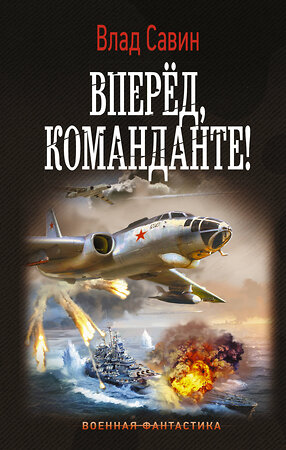 Влад Савин

ВПЕРЁД, КОМАНДАНТЕ!

ВОЕННАЯ ФАНТАСТИКА